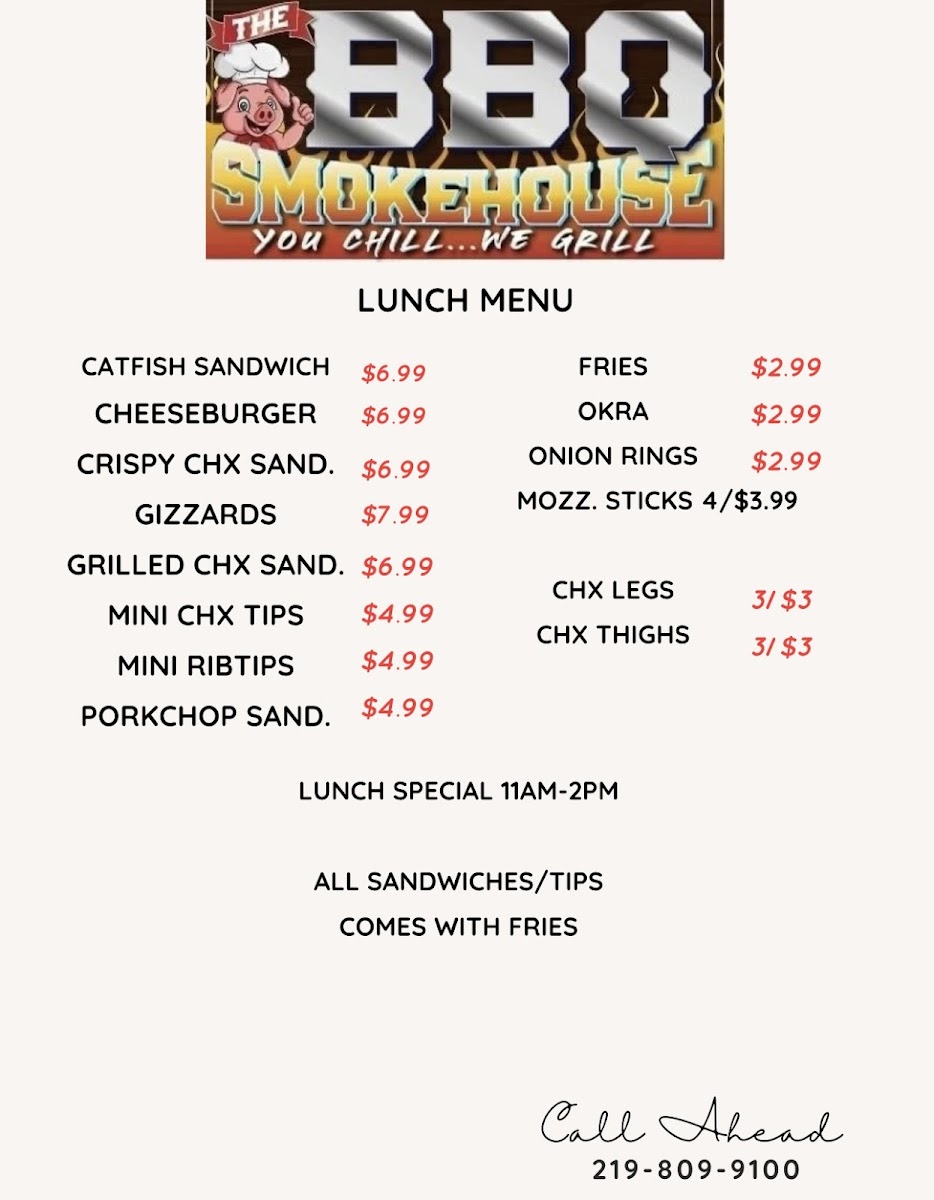 THE
BBQ
SMOKEHOUSE
YOU CHILL...WE GRILL

LUNCH MENU

CATFISH SANDWICH $6.99
CHEESEBURGER $6.99
CRISPY CHX SAND. $6.99
GIZZARDS $7.99
GRILLED CHX SAND. $6.99
MINI CHX TIPS $4.99
MINI RIBTIPS $4.99
PORKCHOP SAND. $4.99

FRIES $2.99
OKRA $2.99
ONION RINGS $2.99
MOZZ. STICKS 4/$3.99

CHX LEGS 3/ $3
CHX THIGHS 3/ $3

LUNCH SPECIAL 11AM-2PM

ALL SANDWICHES/TIPS
COMES WITH FRIES

Call Ahead
219-809-9100